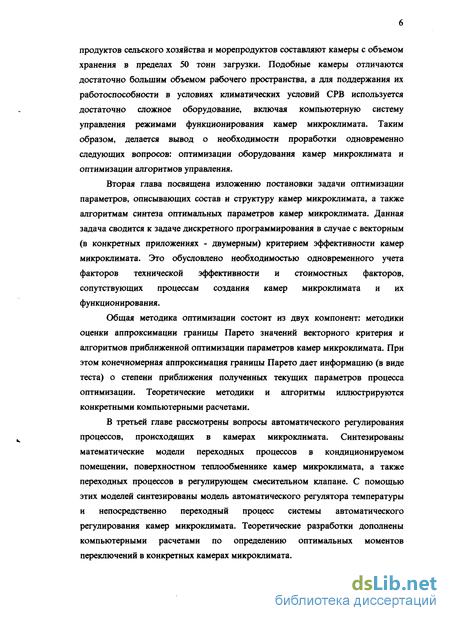 6

продуктов сельского хозяйства и морепродуктов составляют камеры с объемом хранения в пределах 50 тонн загрузки. Подобные камеры отличаются достаточно большим объемом рабочего пространства, а для поддержания их работоспособности в условиях климатических условий СРВ используется достаточно сложное оборудование, включая компьютерную систему управления режимами функционирования камер микроклимата. Таким образом, делается вывод о необходимости проработки одновременно следующих вопросов: оптимизации оборудования камер микроклимата и оптимизации алгоритмов управления.

Вторая глава посвящена изложению постановки задачи оптимизации параметров, описывающих состав и структуру камер микроклимата, а также алгоритмам синтеза оптимальных параметров камер микроклимата. Данная задача сводится к задаче дискретного программирования в случае с векторным (в конкретных приложениях - двумерным) критерием эффективности камер микроклимата. Это обусловлено необходимостью одновременного учета факторов технической эффективности и стоимостных факторов, сопутствующих процессам создания камер микроклимата и их функционирования.

Общая методика оптимизации состоит из двух компонент: методики оценки аппроксимации границы Парето значений векторного критерия и алгоритмов приближенной оптимизации параметров камер микроклимата. При этом конечномерная аппроксимация границы Парето дает информацию (в виде теста) о степени приближения полученных текущих параметров процесса оптимизации. Теоретические методики и алгоритмы иллюстрируются конкретными компьютерными расчетами.

В третьей главе рассмотрены вопросы автоматического регулирования процессов, происходящих в камерах микроклимата. Синтезированы математические модели переходных процессов в кондиционируемом помещении, поверхностном теплообменнике камер микроклимата, а также переходных процессов в регулирующем смесительном клапане. С помощью этих моделей синтезированы модель автоматического регулятора температуры и непосредственно переходный процесс системы автоматического регулирования камер микроклимата. Теоретические разработки дополнены компьютерными расчетами по определению оптимальных моментов переключений в конкретных камерах микроклимата.

dsLib.net
библиотека диссертаций